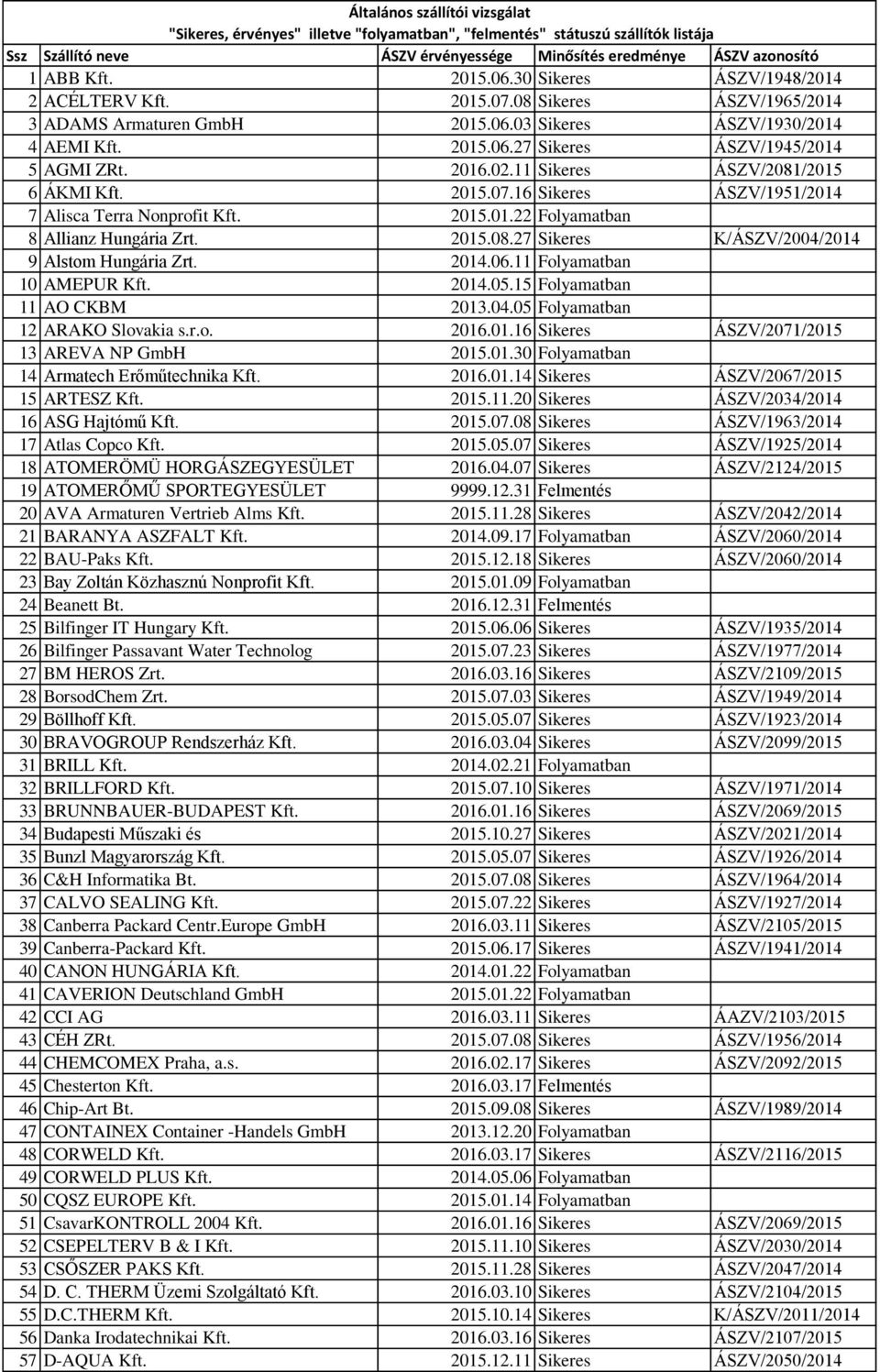 Általános szállítói vizsgálat
"Sikeres, érvényes" illetve "folyamatban", "felmentés" státuszú szállítók listája

| Ssz | Szállító neve | ÁSZV érvényessége | Minősítés eredménye | ÁSZV azonosító |
|---|---|---|---|---|
| 1 | ABB Kft. | 2015.06.30 | Sikeres | ÁSZV/1948/2014 |
| 2 | ACÉLTERV Kft. | 2015.07.08 | Sikeres | ÁSZV/1965/2014 |
| 3 | ADAMS Armaturen GmbH | 2015.06.03 | Sikeres | ÁSZV/1930/2014 |
| 4 | AEMI Kft. | 2015.06.27 | Sikeres | ÁSZV/1945/2014 |
| 5 | AGMI ZRt. | 2016.02.11 | Sikeres | ÁSZV/2081/2015 |
| 6 | ÁKMI Kft. | 2015.07.16 | Sikeres | ÁSZV/1951/2014 |
| 7 | Alisca Terra Nonprofit Kft. | 2015.01.22 | Folyamatban | |
| 8 | Allianz Hungária Zrt. | 2015.08.27 | Sikeres | K/ÁSZV/2004/2014 |
| 9 | Alstom Hungária Zrt. | 2014.06.11 | Folyamatban | |
| 10 | AMEPUR Kft. | 2014.05.15 | Folyamatban | |
| 11 | AO CKBM | 2013.04.05 | Folyamatban | |
| 12 | ARAKO Slovakia s.r.o. | 2016.01.16 | Sikeres | ÁSZV/2071/2015 |
| 13 | AREVA NP GmbH | 2015.01.30 | Folyamatban | |
| 14 | Armatech Erőműtechnika Kft. | 2016.01.14 | Sikeres | ÁSZV/2067/2015 |
| 15 | ARTESZ Kft. | 2015.11.20 | Sikeres | ÁSZV/2034/2014 |
| 16 | ASG Hajtómű Kft. | 2015.07.08 | Sikeres | ÁSZV/1963/2014 |
| 17 | Atlas Copco Kft. | 2015.05.07 | Sikeres | ÁSZV/1925/2014 |
| 18 | ATOMERÖMÜ HORGÁSZEGYESÜLET | 2016.04.07 | Sikeres | ÁSZV/2124/2015 |
| 19 | ATOMERŐMŰ SPORTEGYESÜLET | 9999.12.31 | Felmentés | |
| 20 | AVA Armaturen Vertrieb Alms Kft. | 2015.11.28 | Sikeres | ÁSZV/2042/2014 |
| 21 | BARANYA ASZFALT Kft. | 2014.09.17 | Folyamatban | ÁSZV/2060/2014 |
| 22 | BAU-Paks Kft. | 2015.12.18 | Sikeres | ÁSZV/2060/2014 |
| 23 | Bay Zoltán Közhasznú Nonprofit Kft. | 2015.01.09 | Folyamatban | |
| 24 | Beanett Bt. | 2016.12.31 | Felmentés | |
| 25 | Bilfinger IT Hungary Kft. | 2015.06.06 | Sikeres | ÁSZV/1935/2014 |
| 26 | Bilfinger Passavant Water Technolog | 2015.07.23 | Sikeres | ÁSZV/1977/2014 |
| 27 | BM HEROS Zrt. | 2016.03.16 | Sikeres | ÁSZV/2109/2015 |
| 28 | BorsodChem Zrt. | 2015.07.03 | Sikeres | ÁSZV/1949/2014 |
| 29 | Böllhoff Kft. | 2015.05.07 | Sikeres | ÁSZV/1923/2014 |
| 30 | BRAVOGROUP Rendszerház Kft. | 2016.03.04 | Sikeres | ÁSZV/2099/2015 |
| 31 | BRILL Kft. | 2014.02.21 | Folyamatban | |
| 32 | BRILLFORD Kft. | 2015.07.10 | Sikeres | ÁSZV/1971/2014 |
| 33 | BRUNNBAUER-BUDAPEST Kft. | 2016.01.16 | Sikeres | ÁSZV/2069/2015 |
| 34 | Budapesti Műszaki és | 2015.10.27 | Sikeres | ÁSZV/2021/2014 |
| 35 | Bunzl Magyarország Kft. | 2015.05.07 | Sikeres | ÁSZV/1926/2014 |
| 36 | C&H Informatika Bt. | 2015.07.08 | Sikeres | ÁSZV/1964/2014 |
| 37 | CALVO SEALING Kft. | 2015.07.22 | Sikeres | ÁSZV/1927/2014 |
| 38 | Canberra Packard Centr.Europe GmbH | 2016.03.11 | Sikeres | ÁSZV/2105/2015 |
| 39 | Canberra-Packard Kft. | 2015.06.17 | Sikeres | ÁSZV/1941/2014 |
| 40 | CANON HUNGÁRIA Kft. | 2014.01.22 | Folyamatban | |
| 41 | CAVERION Deutschland GmbH | 2015.01.22 | Folyamatban | |
| 42 | CCI AG | 2016.03.11 | Sikeres | ÁAZV/2103/2015 |
| 43 | CÉH ZRt. | 2015.07.08 | Sikeres | ÁSZV/1956/2014 |
| 44 | CHEMCOMEX Praha, a.s. | 2016.02.17 | Sikeres | ÁSZV/2092/2015 |
| 45 | Chesterton Kft. | 2016.03.17 | Felmentés | |
| 46 | Chip-Art Bt. | 2015.09.08 | Sikeres | ÁSZV/1989/2014 |
| 47 | CONTAINEX Container -Handels GmbH | 2013.12.20 | Folyamatban | |
| 48 | CORWELD Kft. | 2016.03.17 | Sikeres | ÁSZV/2116/2015 |
| 49 | CORWELD PLUS Kft. | 2014.05.06 | Folyamatban | |
| 50 | CQSZ EUROPE Kft. | 2015.01.14 | Folyamatban | |
| 51 | CsavarKONTROLL 2004 Kft. | 2016.01.16 | Sikeres | ÁSZV/2069/2015 |
| 52 | CSEPELTERV B & I Kft. | 2015.11.10 | Sikeres | ÁSZV/2030/2014 |
| 53 | CSŐSZER PAKS Kft. | 2015.11.28 | Sikeres | ÁSZV/2047/2014 |
| 54 | D. C. THERM Üzemi Szolgáltató Kft. | 2016.03.10 | Sikeres | ÁSZV/2104/2015 |
| 55 | D.C.THERM Kft. | 2015.10.14 | Sikeres | K/ÁSZV/2011/2014 |
| 56 | Danka Irodatechnikai Kft. | 2016.03.16 | Sikeres | ÁSZV/2107/2015 |
| 57 | D-AQUA Kft. | 2015.12.11 | Sikeres | ÁSZV/2050/2014 |